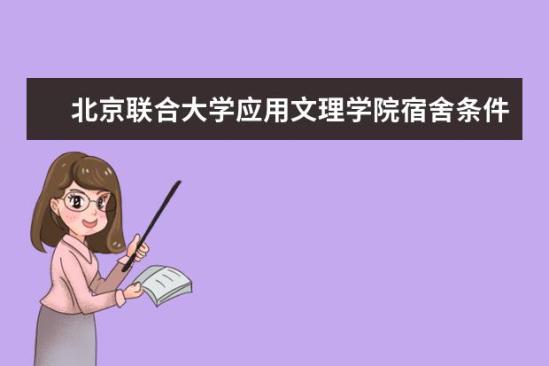 北京联合大学应用文理学院宿舍条件